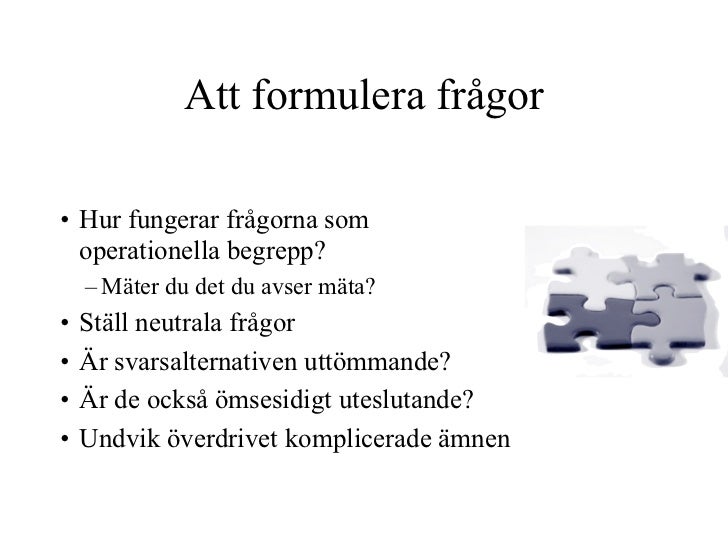 Att formulera frågor

• Hur fungerar frågorna som operationella begrepp?
– Mäter du det du avser mäta?
• Ställ neutrala frågor
• Är svarsalternativen uttömmande?
• Är de också ömsesidigt uteslutande?
• Undvik överdrivet komplicerade ämnen